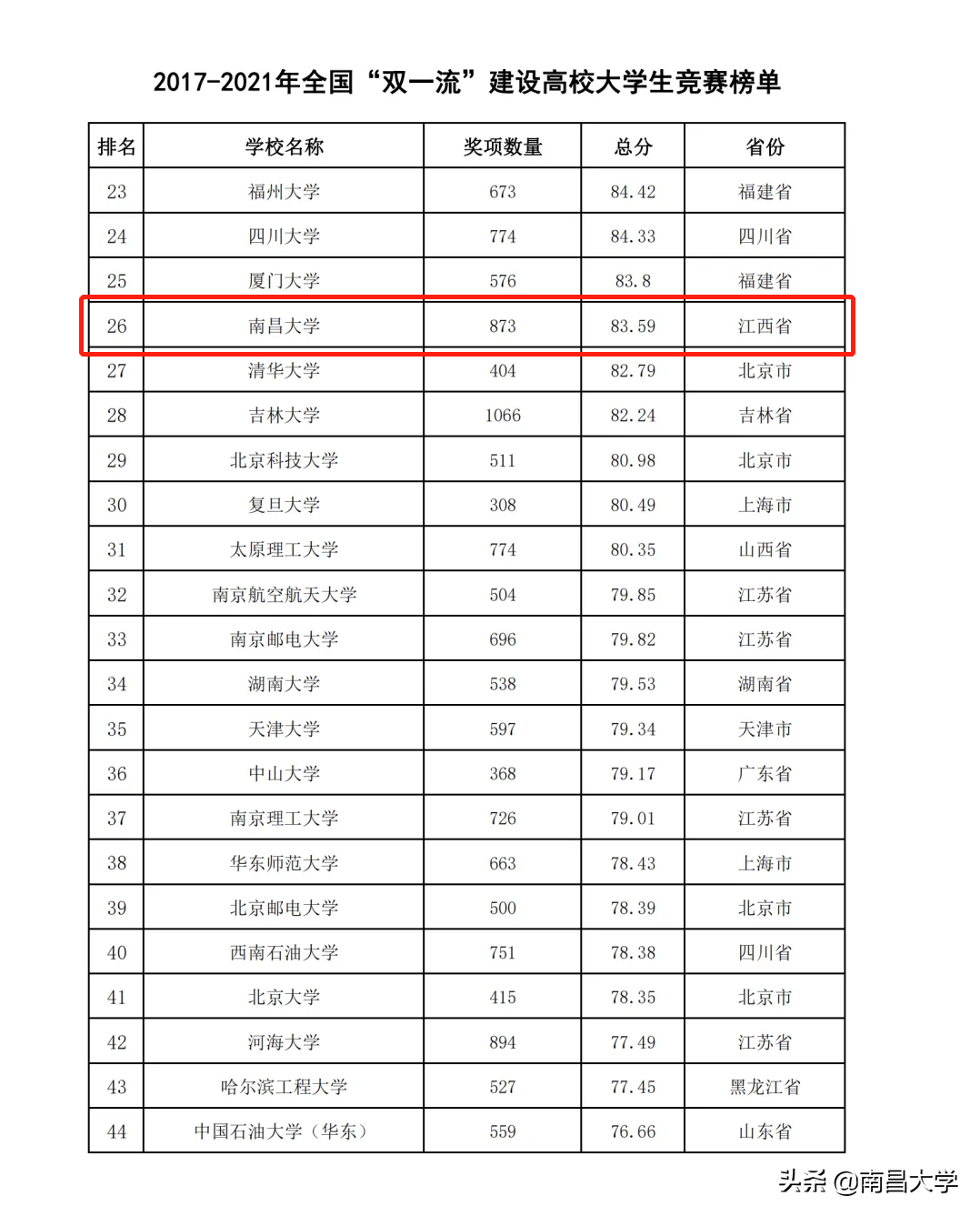 2017-2021年全国“双一流”建设高校大学生竞赛榜单

| 排名 | 学校名称 | 奖项数量 | 总分 | 省份 |
|---|---|---|---|---|
| 23 | 福州大学 | 673 | 84.42 | 福建省 |
| 24 | 四川大学 | 774 | 84.33 | 四川省 |
| 25 | 厦门大学 | 576 | 83.8 | 福建省 |
| 26 | 南昌大学 | 873 | 83.59 | 江西省 |
| 27 | 清华大学 | 404 | 82.79 | 北京市 |
| 28 | 吉林大学 | 1066 | 82.24 | 吉林省 |
| 29 | 北京科技大学 | 511 | 80.98 | 北京市 |
| 30 | 复旦大学 | 308 | 80.49 | 上海市 |
| 31 | 太原理工大学 | 774 | 80.35 | 山西省 |
| 32 | 南京航空航天大学 | 504 | 79.85 | 江苏省 |
| 33 | 南京邮电大学 | 696 | 79.82 | 江苏省 |
| 34 | 湖南大学 | 538 | 79.53 | 湖南省 |
| 35 | 天津大学 | 597 | 79.34 | 天津市 |
| 36 | 中山大学 | 368 | 79.17 | 广东省 |
| 37 | 南京理工大学 | 726 | 79.01 | 江苏省 |
| 38 | 华东师范大学 | 663 | 78.43 | 上海市 |
| 39 | 北京邮电大学 | 500 | 78.39 | 北京市 |
| 40 | 西南石油大学 | 751 | 78.38 | 四川省 |
| 41 | 北京大学 | 415 | 78.35 | 北京市 |
| 42 | 河海大学 | 894 | 77.49 | 江苏省 |
| 43 | 哈尔滨工程大学 | 527 | 77.45 | 黑龙江省 |
| 44 | 中国石油大学（华东） | 559 | 76.66 | 山东省 |

头条 @南昌大学